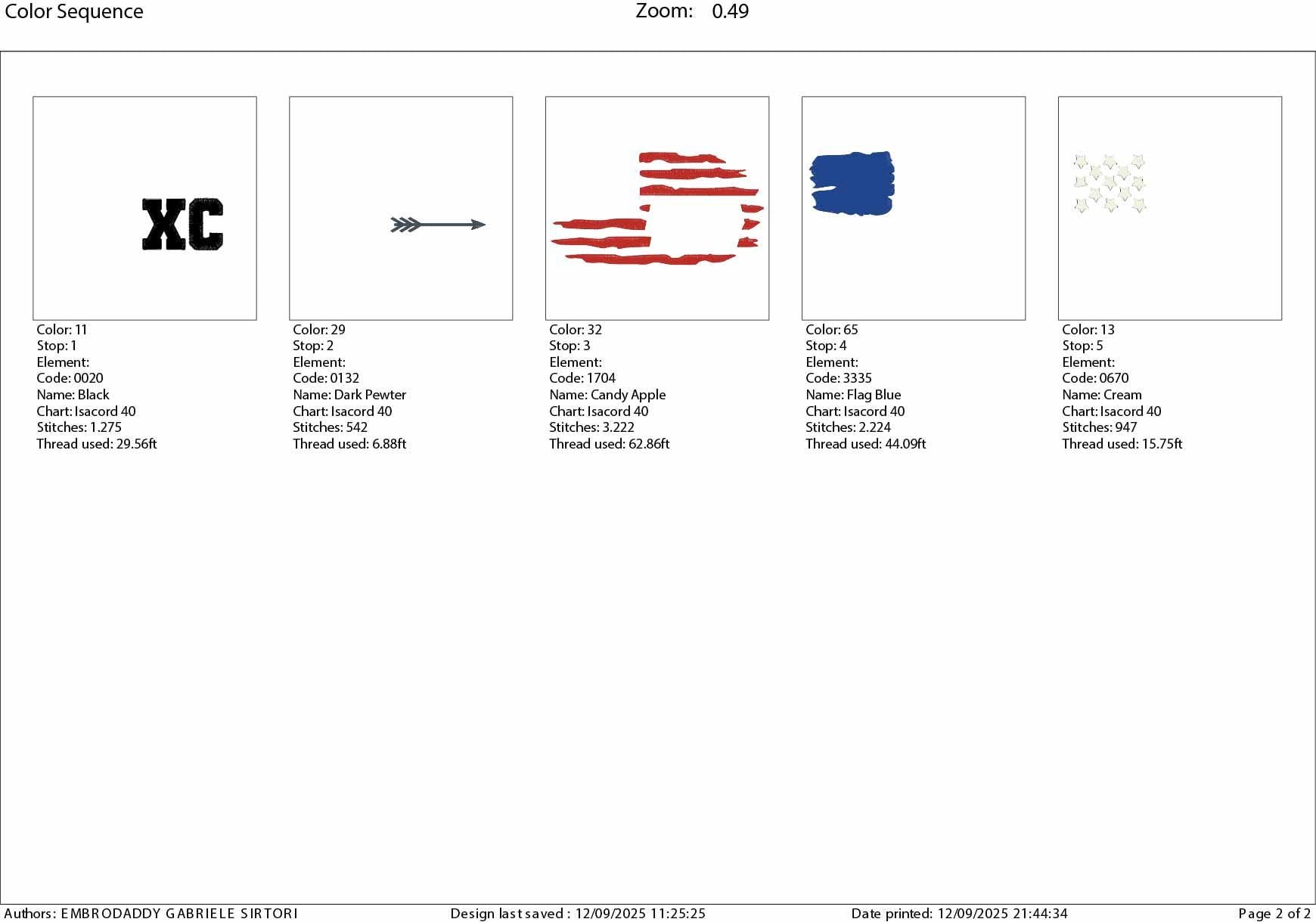 Color Sequence

Zoom: 0.49

XC

Color: 11
Stop: 1
Element:
Code: 0020
Name: Black
Chart: Isacord 40
Stitches: 1.275
Thread used: 29.56ft

Color: 29
Stop: 2
Element:
Code: 0132
Name: Dark Pewter
Chart: Isacord 40
Stitches: 542
Thread used: 6.88ft

Color: 32
Stop: 3
Element:
Code: 1704
Name: Candy Apple
Chart: Isacord 40
Stitches: 3.222
Thread used: 62.86ft

Color: 65
Stop: 4
Element:
Code: 3335
Name: Flag Blue
Chart: Isacord 40
Stitches: 2.224
Thread used: 44.09ft

Color: 13
Stop: 5
Element:
Code: 0670
Name: Cream
Chart: Isacord 40
Stitches: 947
Thread used: 15.75ft

Authors: EMBRODADDY GABRIELE SIRTORI Design last saved : 12/09/2025 11:25:25 Date printed: 12/09/2025 21:44:34 Page 2 of 2